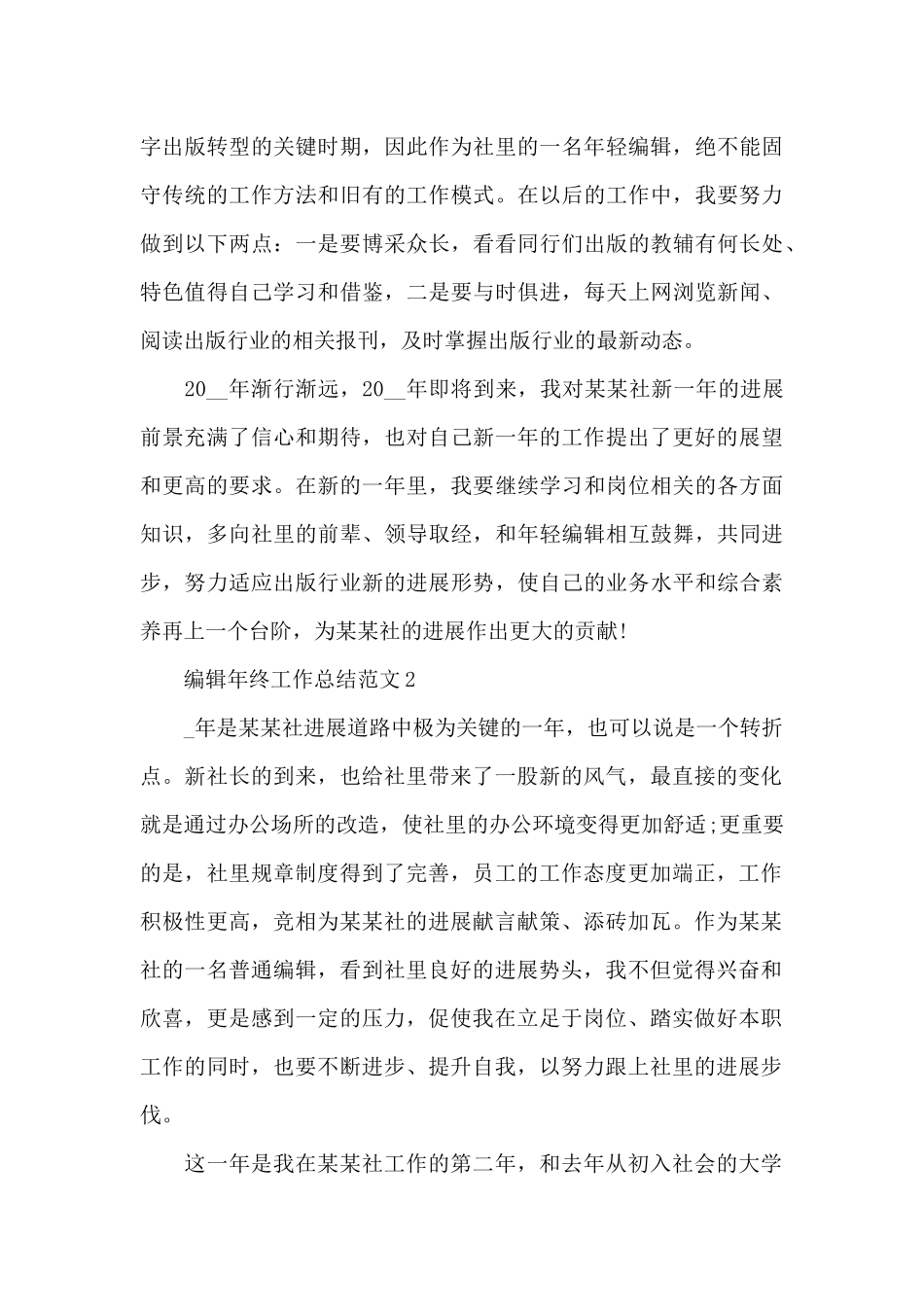 字出版转型的关键时期，因此作为社里的一名年轻编辑，绝不能固守传统的工作方法和旧有的工作模式。在以后的工作中，我要努力做到以下两点：一是要博采众长，看看同行们出版的教辅有何长处、特色值得自己学习和借鉴，二是要与时俱进，每天上网浏览新闻、阅读出版行业的相关报刊，及时掌握出版行业的最新动态。

20__年渐行渐远，20__年即将到来，我对某某社新一年的进展前景充满了信心和期待，也对自己新一年的工作提出了更好的展望和更高的要求。在新的一年里，我要继续学习和岗位相关的各方面知识，多向社里的前辈、领导取经，和年轻编辑相互鼓舞，共同进步，努力适应出版行业新的进展形势，使自己的业务水平和综合素养再上一个台阶，为某某社的进展作出更大的贡献!

编辑年终工作总结范文2

_年是某某社进展道路中极为关键的一年，也可以说是一个转折点。新社长的到来，也给社里带来了一股新的风气，最直接的变化就是通过办公场所的改造，使社里的办公环境变得更加舒适;更重要的是，社里规章制度得到了完善，员工的工作态度更加端正，工作积极性更高，竞相为某某社的进展献言献策、添砖加瓦。作为某某社的一名普通编辑，看到社里良好的进展势头，我不但觉得兴奋和欣喜，更是感到一定的压力，促使我在立足于岗位、踏实做好本职工作的同时，也要不断进步、提升自我，以努力跟上社里的进展步伐。

这一年是我在某某社工作的第二年，和去年从初入社会的大学